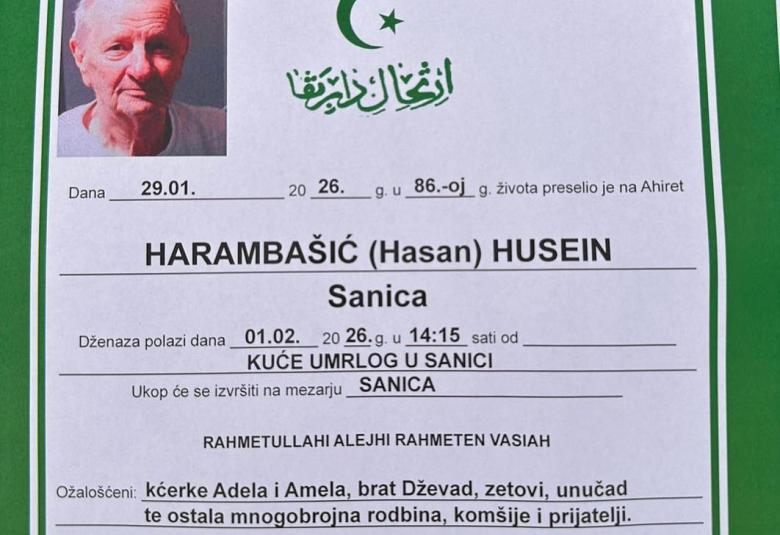 ارتحال دار بقا

Dana 29.01. 20 26. g. u 86.-oj g. života preselio je na Ahiret

HARAMBAŠIĆ (Hasan) HUSEIN

Sanica

Dženaza polazi dana 01.02. 20 26. g. u 14:15 sati od KUĆE UMRLOG U SANICI

Ukop će se izvršiti na mezarju SANICA

RAHMETULLAHI ALEJHI RAHMETEN VASIAH

Ožalošćeni: kćerke Adela i Amela, brat Dževad, zetovi, unučad te ostala mnogobrojna rodbina, komšije i prijatelji.